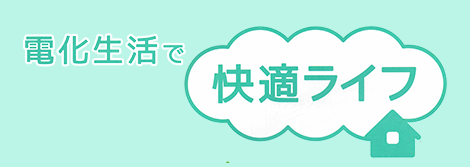 電化生活で

快適ライフ